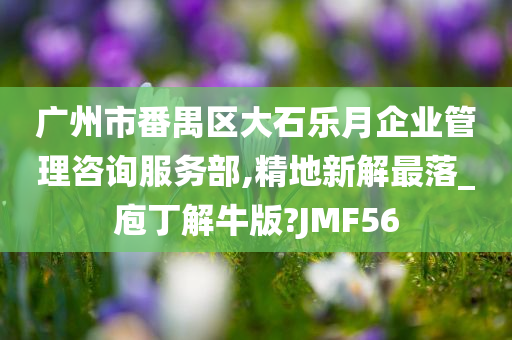 广州市番禺区大石乐月企业管理咨询服务部,精地新解最落_庖丁解牛版?JMF56